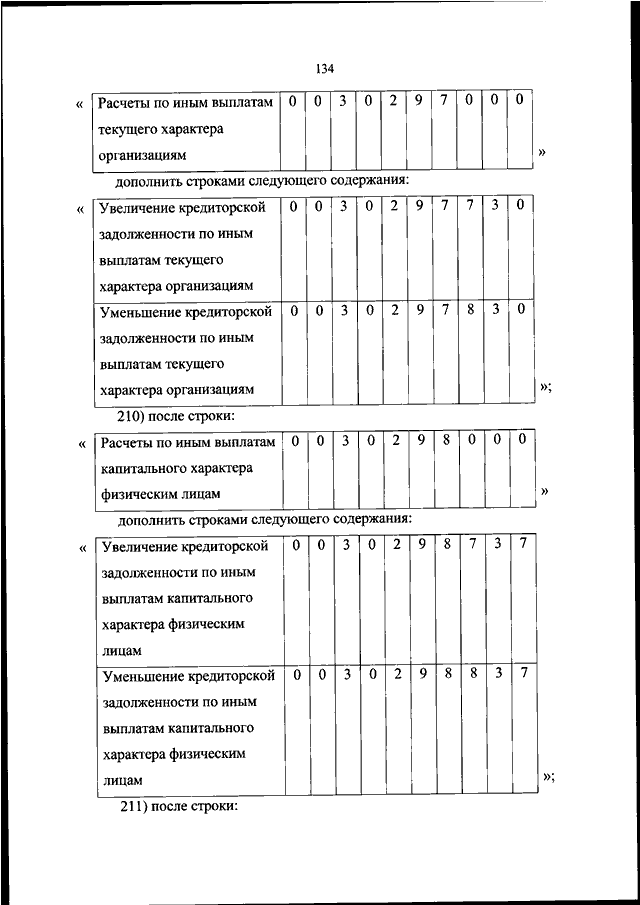 134

«

| Расчеты по иным выплатам текущего характера организациям | 0 | 0 | 3 | 0 | 2 | 9 | 7 | 0 | 0 | 0 |
|---|---|---|---|---|---|---|---|---|---|---|

»

дополнить строками следующего содержания:

«

| Увеличение кредиторской задолженности по иным выплатам текущего характера организациям | 0 | 0 | 3 | 0 | 2 | 9 | 7 | 7 | 3 | 0 |
|---|---|---|---|---|---|---|---|---|---|---|
| Уменьшение кредиторской задолженности по иным выплатам текущего характера организациям | 0 | 0 | 3 | 0 | 2 | 9 | 7 | 8 | 3 | 0 |

»;

210) после строки:

«

| Расчеты по иным выплатам капитального характера физическим лицам | 0 | 0 | 3 | 0 | 2 | 9 | 8 | 0 | 0 | 0 |
|---|---|---|---|---|---|---|---|---|---|---|

»

дополнить строками следующего содержания:

«

| Увеличение кредиторской задолженности по иным выплатам капитального характера физическим лицам | 0 | 0 | 3 | 0 | 2 | 9 | 8 | 7 | 3 | 7 |
|---|---|---|---|---|---|---|---|---|---|---|
| Уменьшение кредиторской задолженности по иным выплатам капитального характера физическим лицам | 0 | 0 | 3 | 0 | 2 | 9 | 8 | 8 | 3 | 7 |

»;

211) после строки: